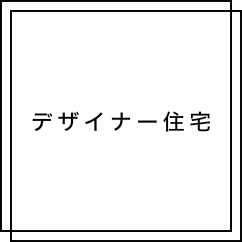 デザイナー住宅